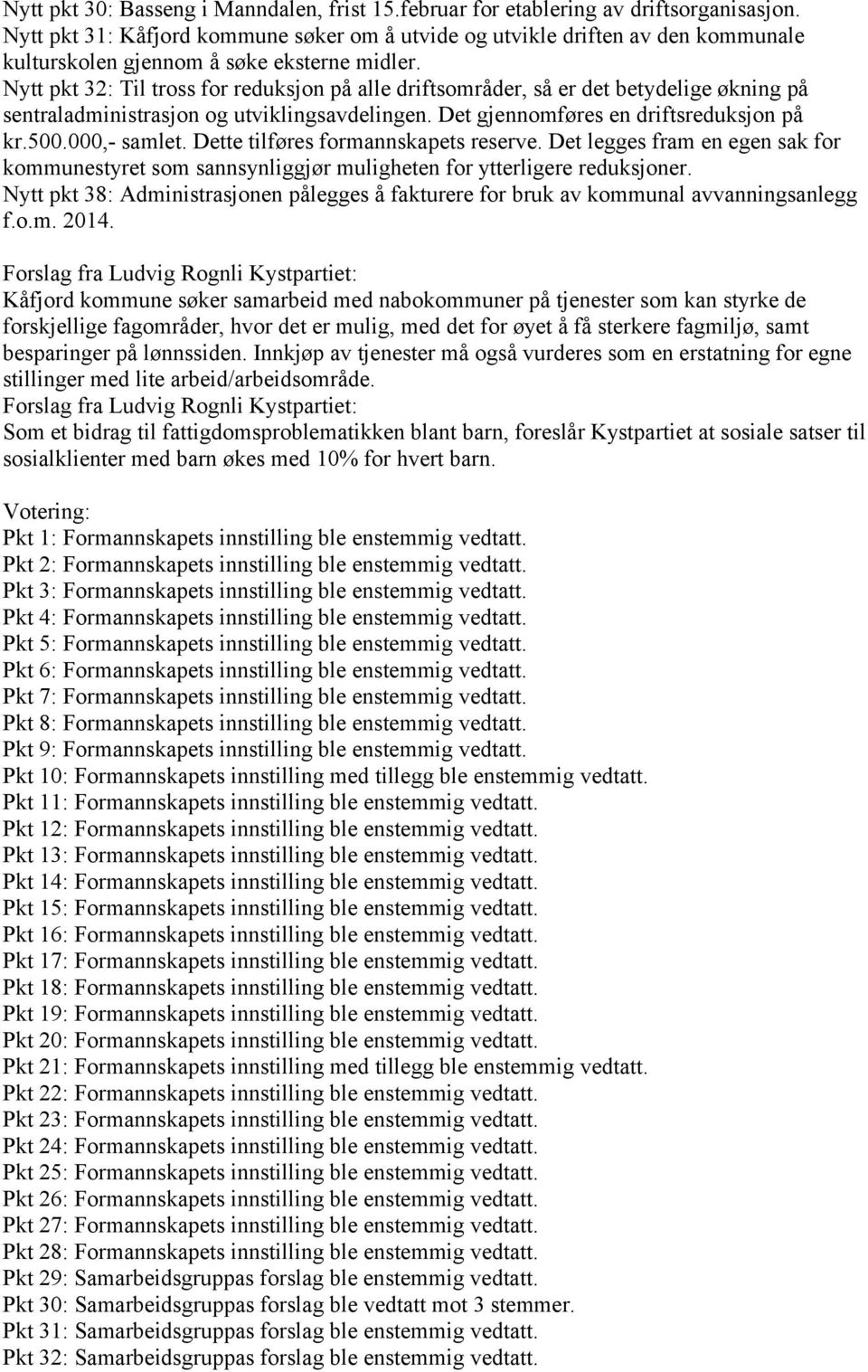 Nytt pkt 30: Basseng i Manndalen, frist 15.februar for etablering av driftsorganisasjon.
Nytt pkt 31: Kåfjord kommune søker om å utvide og utvikle driften av den kommunale kulturskolen gjennom å søke eksterne midler.
Nytt pkt 32: Til tross for reduksjon på alle driftsområder, så er det betydelige økning på sentraladministrasjon og utviklingsavdelingen. Det gjennomføres en driftsreduksjon på kr.500.000,- samlet. Dette tilføres formannskapets reserve. Det legges fram en egen sak for kommunestyret som sannsynliggjør muligheten for ytterligere reduksjoner.
Nytt pkt 38: Administrasjonen pålegges å fakturere for bruk av kommunal avvanningsanlegg f.o.m. 2014.

Forslag fra Ludvig Rognli Kystpartiet:
Kåfjord kommune søker samarbeid med nabokommuner på tjenester som kan styrke de forskjellige fagområder, hvor det er mulig, med det for øyet å få sterkere fagmiljø, samt besparinger på lønnssiden. Innkjøp av tjenester må også vurderes som en erstatning for egne stillinger med lite arbeid/arbeidsområde.
Forslag fra Ludvig Rognli Kystpartiet:
Som et bidrag til fattigdomsproblematikken blant barn, foreslår Kystpartiet at sosiale satser til sosialklienter med barn økes med 10% for hvert barn.

Votering:
Pkt 1: Formannskapets innstilling ble enstemmig vedtatt.
Pkt 2: Formannskapets innstilling ble enstemmig vedtatt.
Pkt 3: Formannskapets innstilling ble enstemmig vedtatt.
Pkt 4: Formannskapets innstilling ble enstemmig vedtatt.
Pkt 5: Formannskapets innstilling ble enstemmig vedtatt.
Pkt 6: Formannskapets innstilling ble enstemmig vedtatt.
Pkt 7: Formannskapets innstilling ble enstemmig vedtatt.
Pkt 8: Formannskapets innstilling ble enstemmig vedtatt.
Pkt 9: Formannskapets innstilling ble enstemmig vedtatt.
Pkt 10: Formannskapets innstilling med tillegg ble enstemmig vedtatt.
Pkt 11: Formannskapets innstilling ble enstemmig vedtatt.
Pkt 12: Formannskapets innstilling ble enstemmig vedtatt.
Pkt 13: Formannskapets innstilling ble enstemmig vedtatt.
Pkt 14: Formannskapets innstilling ble enstemmig vedtatt.
Pkt 15: Formannskapets innstilling ble enstemmig vedtatt.
Pkt 16: Formannskapets innstilling ble enstemmig vedtatt.
Pkt 17: Formannskapets innstilling ble enstemmig vedtatt.
Pkt 18: Formannskapets innstilling ble enstemmig vedtatt.
Pkt 19: Formannskapets innstilling ble enstemmig vedtatt.
Pkt 20: Formannskapets innstilling ble enstemmig vedtatt.
Pkt 21: Formannskapets innstilling med tillegg ble enstemmig vedtatt.
Pkt 22: Formannskapets innstilling ble enstemmig vedtatt.
Pkt 23: Formannskapets innstilling ble enstemmig vedtatt.
Pkt 24: Formannskapets innstilling ble enstemmig vedtatt.
Pkt 25: Formannskapets innstilling ble enstemmig vedtatt.
Pkt 26: Formannskapets innstilling ble enstemmig vedtatt.
Pkt 27: Formannskapets innstilling ble enstemmig vedtatt.
Pkt 28: Formannskapets innstilling ble enstemmig vedtatt.
Pkt 29: Samarbeidsgruppas forslag ble enstemmig vedtatt.
Pkt 30: Samarbeidsgruppas forslag ble vedtatt mot 3 stemmer.
Pkt 31: Samarbeidsgruppas forslag ble enstemmig vedtatt.
Pkt 32: Samarbeidsgruppas forslag ble enstemmig vedtatt.